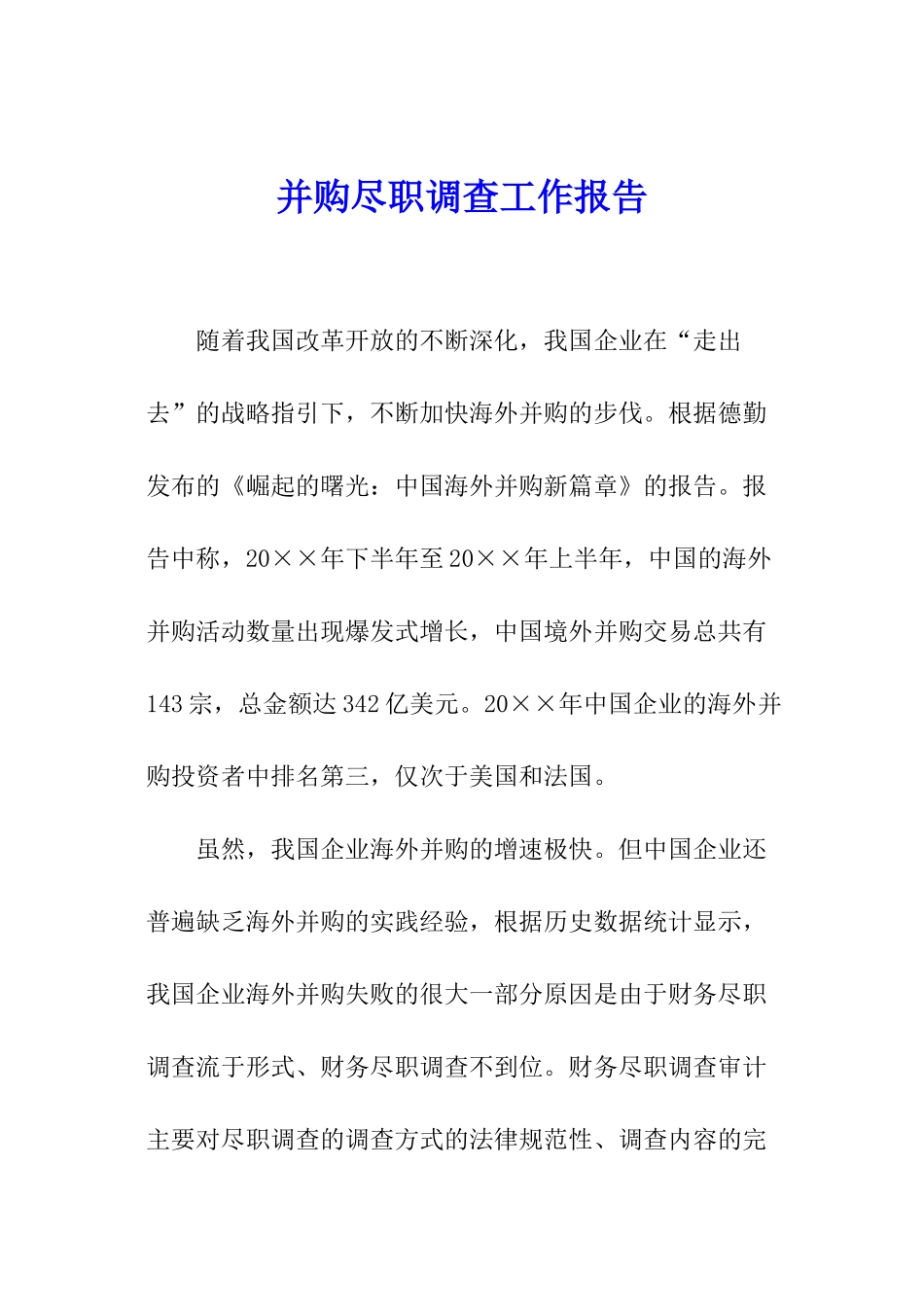 并购尽职调查工作报告

随着我国改革开放的不断深化，我国企业在“走出去”的战略指引下，不断加快海外并购的步伐。根据德勤发布的《崛起的曙光：中国海外并购新篇章》的报告。报告中称，20××年下半年至20××年上半年，中国的海外并购活动数量出现爆发式增长，中国境外并购交易总共有143宗，总金额达342亿美元。20××年中国企业的海外并购投资者中排名第三，仅次于美国和法国。

虽然，我国企业海外并购的增速极快。但中国企业还普遍缺乏海外并购的实践经验，根据历史数据统计显示，我国企业海外并购失败的很大一部分原因是由于财务尽职调查流于形式、财务尽职调查不到位。财务尽职调查审计主要对尽职调查的调查方式的法律规范性、调查内容的完